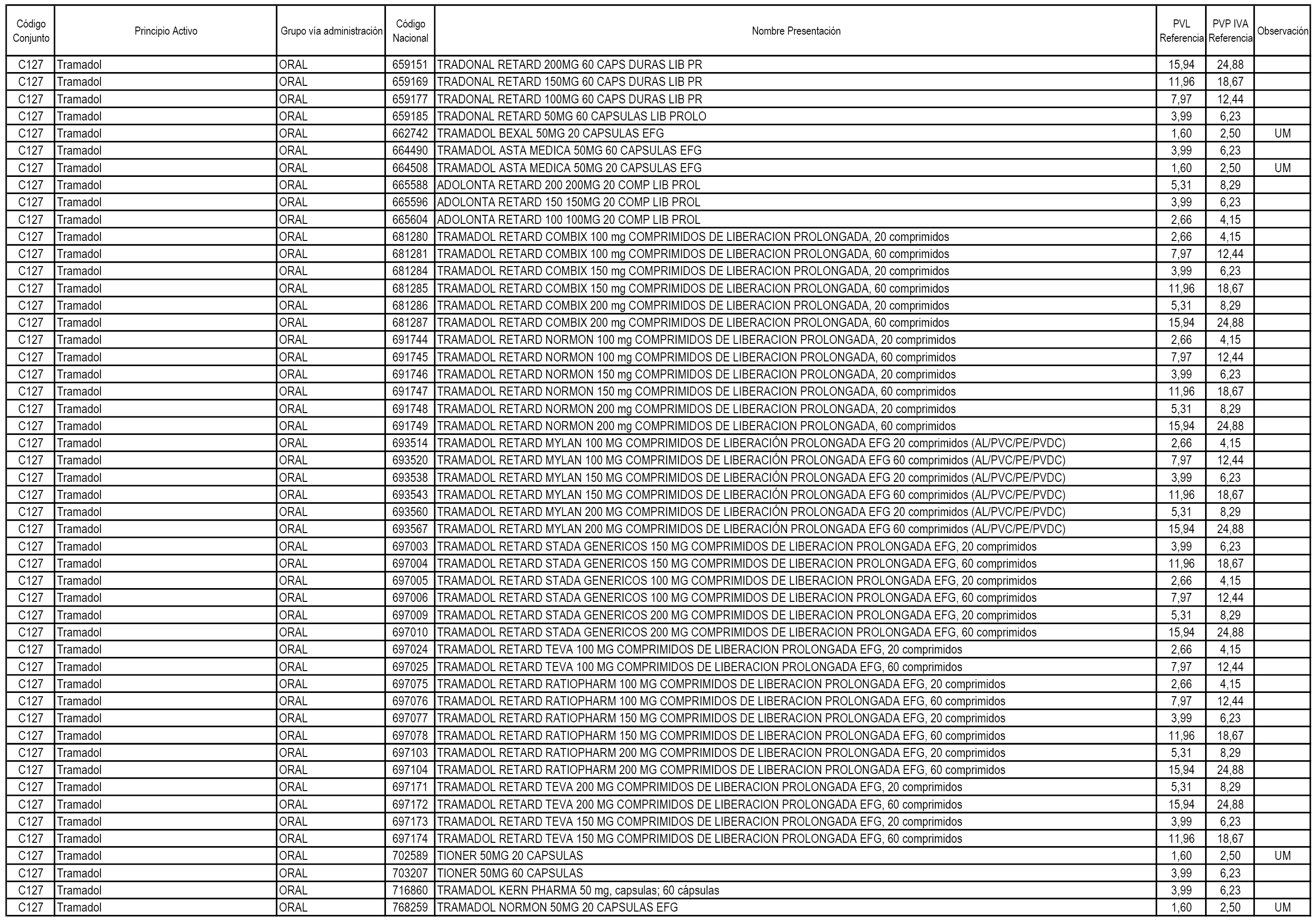 | Código Conjunto | Principio Activo | Grupo vía administración | Código Nacional | Nombre Presentación | PVL Referencia | PVP IVA Referencia | Observación |
|---|---|---|---|---|---|---|---|
| C127 | Tramadol | ORAL | 659151 | TRADONAL RETARD 200MG 60 CAPS DURAS LIB PR | 15,94 | 24,88 | |
| C127 | Tramadol | ORAL | 659169 | TRADONAL RETARD 150MG 60 CAPS DURAS LIB PR | 11,96 | 18,67 | |
| C127 | Tramadol | ORAL | 659177 | TRADONAL RETARD 100MG 60 CAPS DURAS LIB PR | 7,97 | 12,44 | |
| C127 | Tramadol | ORAL | 659185 | TRADONAL RETARD 50MG 60 CAPSULAS LIB PROLO | 3,99 | 6,23 | |
| C127 | Tramadol | ORAL | 662742 | TRAMADOL BEXAL 50MG 20 CAPSULAS EFG | 1,60 | 2,50 | UM |
| C127 | Tramadol | ORAL | 664490 | TRAMADOL ASTA MEDICA 50MG 60 CAPSULAS EFG | 3,99 | 6,23 | |
| C127 | Tramadol | ORAL | 664508 | TRAMADOL ASTA MEDICA 50MG 20 CAPSULAS EFG | 1,60 | 2,50 | UM |
| C127 | Tramadol | ORAL | 665588 | ADOLONTA RETARD 200 200MG 20 COMP LIB PROL | 5,31 | 8,29 | |
| C127 | Tramadol | ORAL | 665596 | ADOLONTA RETARD 150 150MG 20 COMP LIB PROL | 3,99 | 6,23 | |
| C127 | Tramadol | ORAL | 665604 | ADOLONTA RETARD 100 100MG 20 COMP LIB PROL | 2,66 | 4,15 | |
| C127 | Tramadol | ORAL | 681280 | TRAMADOL RETARD COMBIX 100 mg COMPRIMIDOS DE LIBERACION PROLONGADA, 20 comprimidos | 2,66 | 4,15 | |
| C127 | Tramadol | ORAL | 681281 | TRAMADOL RETARD COMBIX 100 mg COMPRIMIDOS DE LIBERACION PROLONGADA, 60 comprimidos | 7,97 | 12,44 | |
| C127 | Tramadol | ORAL | 681284 | TRAMADOL RETARD COMBIX 150 mg COMPRIMIDOS DE LIBERACION PROLONGADA, 20 comprimidos | 3,99 | 6,23 | |
| C127 | Tramadol | ORAL | 681285 | TRAMADOL RETARD COMBIX 150 mg COMPRIMIDOS DE LIBERACION PROLONGADA, 60 comprimidos | 11,96 | 18,67 | |
| C127 | Tramadol | ORAL | 681286 | TRAMADOL RETARD COMBIX 200 mg COMPRIMIDOS DE LIBERACION PROLONGADA, 20 comprimidos | 5,31 | 8,29 | |
| C127 | Tramadol | ORAL | 681287 | TRAMADOL RETARD COMBIX 200 mg COMPRIMIDOS DE LIBERACION PROLONGADA, 60 comprimidos | 15,94 | 24,88 | |
| C127 | Tramadol | ORAL | 691744 | TRAMADOL RETARD NORMON 100 mg COMPRIMIDOS DE LIBERACION PROLONGADA, 20 comprimidos | 2,66 | 4,15 | |
| C127 | Tramadol | ORAL | 691745 | TRAMADOL RETARD NORMON 100 mg COMPRIMIDOS DE LIBERACION PROLONGADA, 60 comprimidos | 7,97 | 12,44 | |
| C127 | Tramadol | ORAL | 691746 | TRAMADOL RETARD NORMON 150 mg COMPRIMIDOS DE LIBERACION PROLONGADA, 20 comprimidos | 3,99 | 6,23 | |
| C127 | Tramadol | ORAL | 691747 | TRAMADOL RETARD NORMON 150 mg COMPRIMIDOS DE LIBERACION PROLONGADA, 60 comprimidos | 11,96 | 18,67 | |
| C127 | Tramadol | ORAL | 691748 | TRAMADOL RETARD NORMON 200 mg COMPRIMIDOS DE LIBERACION PROLONGADA, 20 comprimidos | 5,31 | 8,29 | |
| C127 | Tramadol | ORAL | 691749 | TRAMADOL RETARD NORMON 200 mg COMPRIMIDOS DE LIBERACION PROLONGADA, 60 comprimidos | 15,94 | 24,88 | |
| C127 | Tramadol | ORAL | 693514 | TRAMADOL RETARD MYLAN 100 MG COMPRIMIDOS DE LIBERACIÓN PROLONGADA EFG 20 comprimidos (AL/PVC/PE/PVDC) | 2,66 | 4,15 | |
| C127 | Tramadol | ORAL | 693520 | TRAMADOL RETARD MYLAN 100 MG COMPRIMIDOS DE LIBERACIÓN PROLONGADA EFG 60 comprimidos (AL/PVC/PE/PVDC) | 7,97 | 12,44 | |
| C127 | Tramadol | ORAL | 693538 | TRAMADOL RETARD MYLAN 150 MG COMPRIMIDOS DE LIBERACIÓN PROLONGADA EFG 20 comprimidos (AL/PVC/PE/PVDC) | 3,99 | 6,23 | |
| C127 | Tramadol | ORAL | 693543 | TRAMADOL RETARD MYLAN 150 MG COMPRIMIDOS DE LIBERACIÓN PROLONGADA EFG 60 comprimidos (AL/PVC/PE/PVDC) | 11,96 | 18,67 | |
| C127 | Tramadol | ORAL | 693560 | TRAMADOL RETARD MYLAN 200 MG COMPRIMIDOS DE LIBERACIÓN PROLONGADA EFG 20 comprimidos (AL/PVC/PE/PVDC) | 5,31 | 8,29 | |
| C127 | Tramadol | ORAL | 693567 | TRAMADOL RETARD MYLAN 200 MG COMPRIMIDOS DE LIBERACIÓN PROLONGADA EFG 60 comprimidos (AL/PVC/PE/PVDC) | 15,94 | 24,88 | |
| C127 | Tramadol | ORAL | 697003 | TRAMADOL RETARD STADA GENERICOS 150 MG COMPRIMIDOS DE LIBERACION PROLONGADA EFG, 20 comprimidos | 3,99 | 6,23 | |
| C127 | Tramadol | ORAL | 697004 | TRAMADOL RETARD STADA GENERICOS 150 MG COMPRIMIDOS DE LIBERACION PROLONGADA EFG, 60 comprimidos | 11,96 | 18,67 | |
| C127 | Tramadol | ORAL | 697005 | TRAMADOL RETARD STADA GENERICOS 100 MG COMPRIMIDOS DE LIBERACION PROLONGADA EFG, 20 comprimidos | 2,66 | 4,15 | |
| C127 | Tramadol | ORAL | 697006 | TRAMADOL RETARD STADA GENERICOS 100 MG COMPRIMIDOS DE LIBERACION PROLONGADA EFG, 60 comprimidos | 7,97 | 12,44 | |
| C127 | Tramadol | ORAL | 697009 | TRAMADOL RETARD STADA GENERICOS 200 MG COMPRIMIDOS DE LIBERACION PROLONGADA EFG, 20 comprimidos | 5,31 | 8,29 | |
| C127 | Tramadol | ORAL | 697010 | TRAMADOL RETARD STADA GENERICOS 200 MG COMPRIMIDOS DE LIBERACION PROLONGADA EFG, 60 comprimidos | 15,94 | 24,88 | |
| C127 | Tramadol | ORAL | 697024 | TRAMADOL RETARD TEVA 100 MG COMPRIMIDOS DE LIBERACION PROLONGADA EFG, 20 comprimidos | 2,66 | 4,15 | |
| C127 | Tramadol | ORAL | 697025 | TRAMADOL RETARD TEVA 100 MG COMPRIMIDOS DE LIBERACION PROLONGADA EFG, 60 comprimidos | 7,97 | 12,44 | |
| C127 | Tramadol | ORAL | 697075 | TRAMADOL RETARD RATIOPHARM 100 MG COMPRIMIDOS DE LIBERACION PROLONGADA EFG, 20 comprimidos | 2,66 | 4,15 | |
| C127 | Tramadol | ORAL | 697076 | TRAMADOL RETARD RATIOPHARM 100 MG COMPRIMIDOS DE LIBERACION PROLONGADA EFG, 60 comprimidos | 7,97 | 12,44 | |
| C127 | Tramadol | ORAL | 697077 | TRAMADOL RETARD RATIOPHARM 150 MG COMPRIMIDOS DE LIBERACION PROLONGADA EFG, 20 comprimidos | 3,99 | 6,23 | |
| C127 | Tramadol | ORAL | 697078 | TRAMADOL RETARD RATIOPHARM 150 MG COMPRIMIDOS DE LIBERACION PROLONGADA EFG, 60 comprimidos | 11,96 | 18,67 | |
| C127 | Tramadol | ORAL | 697103 | TRAMADOL RETARD RATIOPHARM 200 MG COMPRIMIDOS DE LIBERACION PROLONGADA EFG, 20 comprimidos | 5,31 | 8,29 | |
| C127 | Tramadol | ORAL | 697104 | TRAMADOL RETARD RATIOPHARM 200 MG COMPRIMIDOS DE LIBERACION PROLONGADA EFG, 60 comprimidos | 15,94 | 24,88 | |
| C127 | Tramadol | ORAL | 697171 | TRAMADOL RETARD TEVA 200 MG COMPRIMIDOS DE LIBERACION PROLONGADA EFG, 20 comprimidos | 5,31 | 8,29 | |
| C127 | Tramadol | ORAL | 697172 | TRAMADOL RETARD TEVA 200 MG COMPRIMIDOS DE LIBERACION PROLONGADA EFG, 60 comprimidos | 15,94 | 24,88 | |
| C127 | Tramadol | ORAL | 697173 | TRAMADOL RETARD TEVA 150 MG COMPRIMIDOS DE LIBERACION PROLONGADA EFG, 20 comprimidos | 3,99 | 6,23 | |
| C127 | Tramadol | ORAL | 697174 | TRAMADOL RETARD TEVA 150 MG COMPRIMIDOS DE LIBERACION PROLONGADA EFG, 60 comprimidos | 11,96 | 18,67 | |
| C127 | Tramadol | ORAL | 702589 | TIONER 50MG 20 CAPSULAS | 1,60 | 2,50 | UM |
| C127 | Tramadol | ORAL | 703207 | TIONER 50MG 60 CAPSULAS | 3,99 | 6,23 | |
| C127 | Tramadol | ORAL | 716860 | TRAMADOL KERN PHARMA 50 mg, capsulas; 60 cápsulas | 3,99 | 6,23 | |
| C127 | Tramadol | ORAL | 768259 | TRAMADOL NORMON 50MG 20 CAPSULAS EFG | 1,60 | 2,50 | UM |